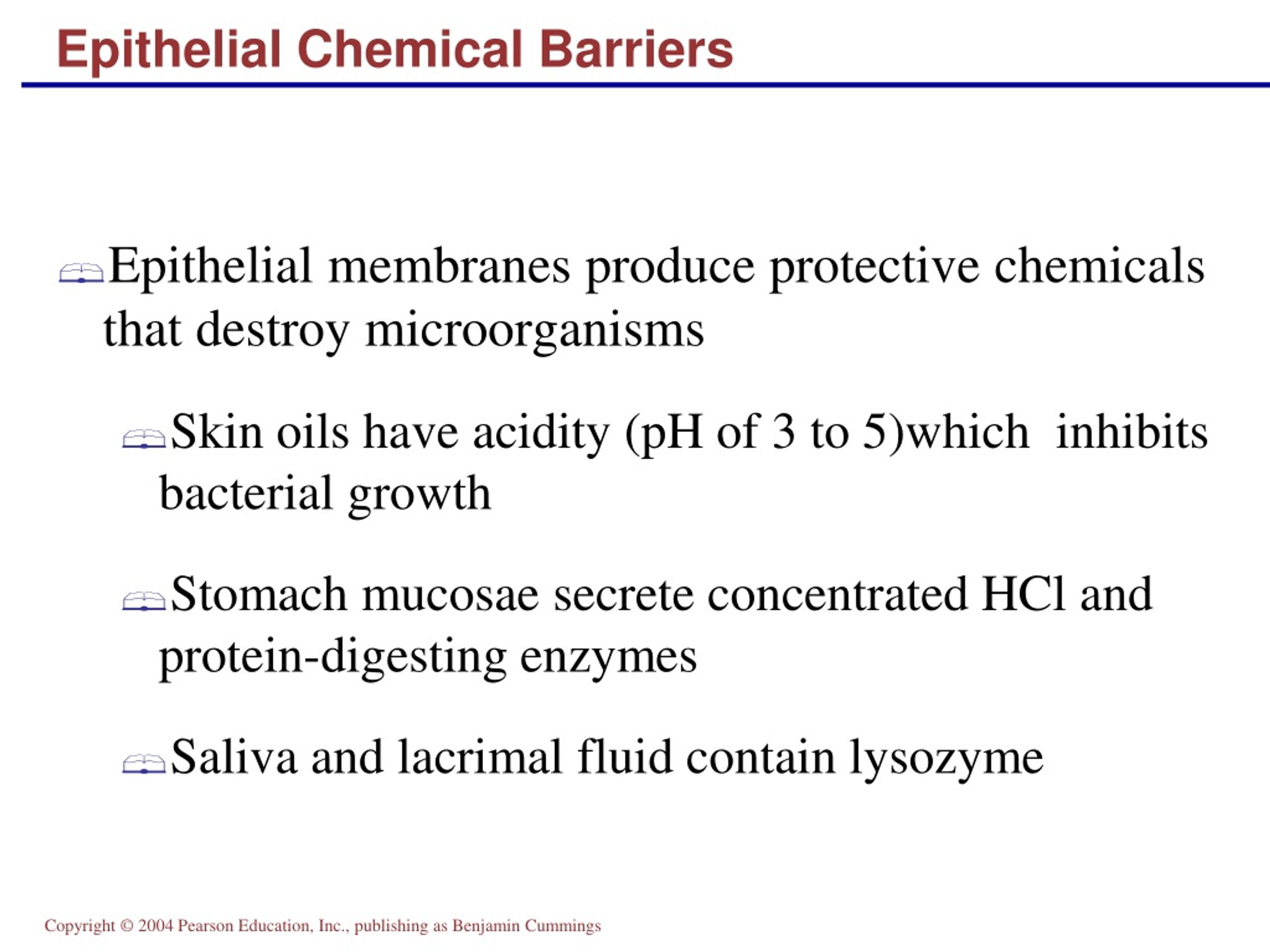 Epithelial Chemical Barriers

Epithelial membranes produce protective chemicals that destroy microorganisms

Skin oils have acidity (pH of 3 to 5)which inhibits bacterial growth

Stomach mucosae secrete concentrated HCl and protein-digesting enzymes

Saliva and lacrimal fluid contain lysozyme

Copyright © 2004 Pearson Education, Inc., publishing as Benjamin Cummings